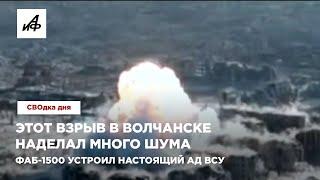 АиФ

СВОдка дня

ЭТОТ ВЗРЫВ В ВОЛЧАНСКЕ НАДЕЛАЛ МНОГО ШУМА

ФАБ-1500 УСТРОИЛ НАСТОЯЩИЙ АД ВСУ